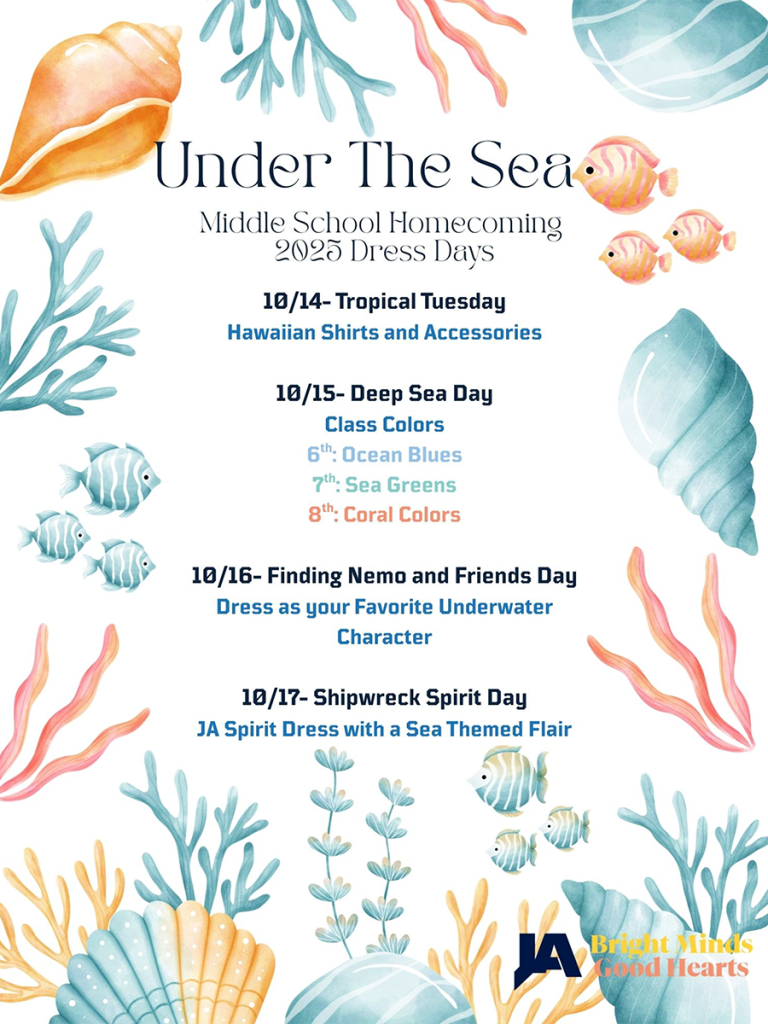 Under The Sea

Middle School Homecoming
2025 Dress Days

10/14- Tropical Tuesday
Hawaiian Shirts and Accessories

10/15- Deep Sea Day
Class Colors
6$^{th}$: Ocean Blues
7$^{th}$: Sea Greens
8$^{th}$: Coral Colors

10/16- Finding Nemo and Friends Day
Dress as your Favorite Underwater Character

10/17- Shipwreck Spirit Day
JA Spirit Dress with a Sea Themed Flair

JA Bright Minds Good Hearts